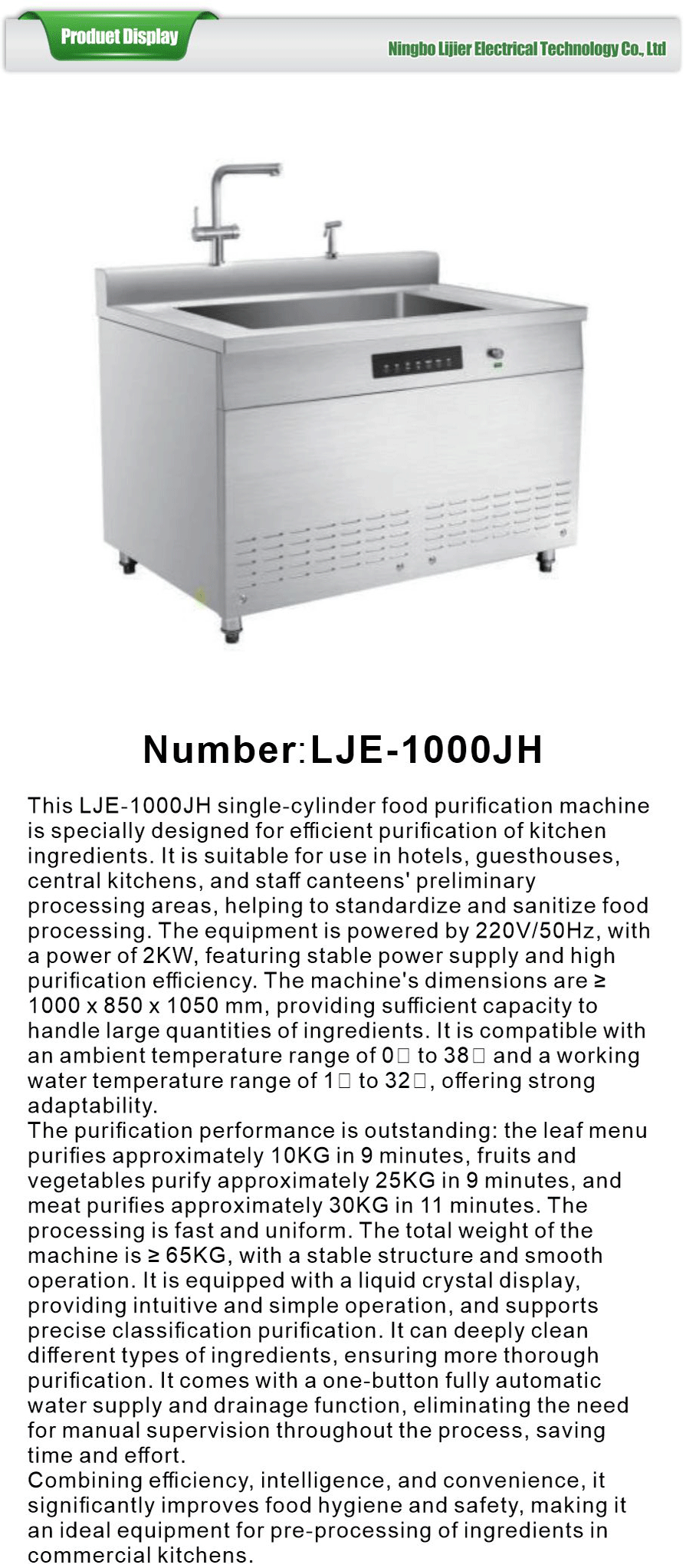 Product Display

Ningbo Lijier Electrical Technology Co., Ltd

Number:LJE-1000JH

This LJE-1000JH single-cylinder food purification machine is specially designed for efficient purification of kitchen ingredients. It is suitable for use in hotels, guesthouses, central kitchens, and staff canteens' preliminary processing areas, helping to standardize and sanitize food processing. The equipment is powered by 220V/50Hz, with a power of 2KW, featuring stable power supply and high purification efficiency. The machine's dimensions are ≥ 1000 x 850 x 1050 mm, providing sufficient capacity to handle large quantities of ingredients. It is compatible with an ambient temperature range of 0□ to 38□ and a working water temperature range of 1□ to 32□, offering strong adaptability.
The purification performance is outstanding: the leaf menu purifies approximately 10KG in 9 minutes, fruits and vegetables purify approximately 25KG in 9 minutes, and meat purifies approximately 30KG in 11 minutes. The processing is fast and uniform. The total weight of the machine is ≥ 65KG, with a stable structure and smooth operation. It is equipped with a liquid crystal display, providing intuitive and simple operation, and supports precise classification purification. It can deeply clean different types of ingredients, ensuring more thorough purification. It comes with a one-button fully automatic water supply and drainage function, eliminating the need for manual supervision throughout the process, saving time and effort.
Combining efficiency, intelligence, and convenience, it significantly improves food hygiene and safety, making it an ideal equipment for pre-processing of ingredients in commercial kitchens.